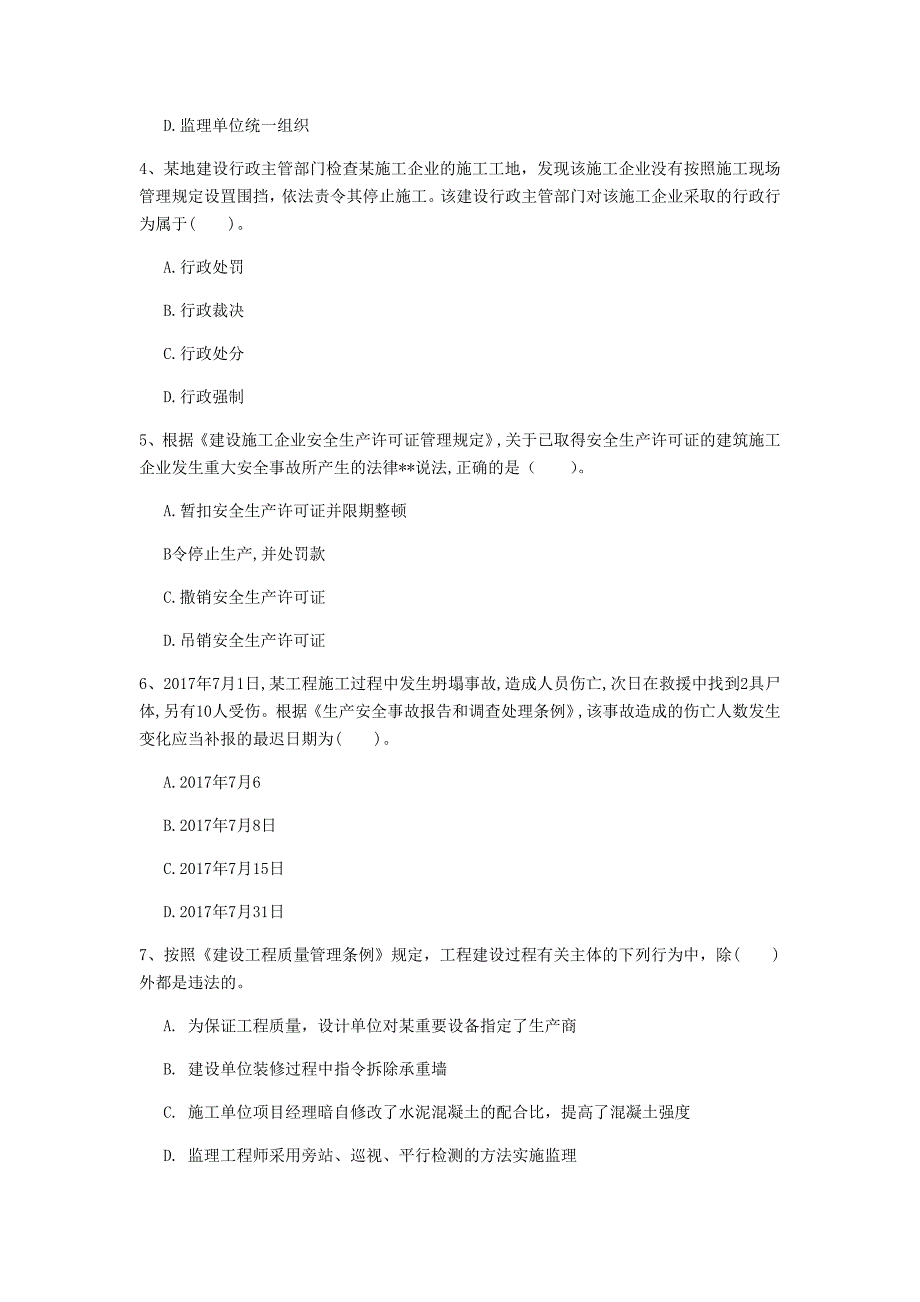 D. 监理单位统一组织

4、某地建设行政主管部门检查某施工企业的施工工地，发现该施工企业没有按照施工现场管理规定设置围挡，依法责令其停止施工。该建设行政主管部门对该施工企业采取的行政行为属于(　　)。

A. 行政处罚

B. 行政裁决

C. 行政处分

D. 行政强制

5、根据《建设施工企业安全生产许可证管理规定》，关于已取得安全生产许可证的建筑施工企业发生重大安全事故所产生的法律**说法，正确的是（　　）。

A. 暂扣安全生产许可证并限期整顿

B令停止生产，并处罚款

C. 撤销安全生产许可证

D. 吊销安全生产许可证

6、2017年7月1日，某工程施工过程中发生坍塌事故，造成人员伤亡，次日在救援中找到2具尸体，另有10人受伤。根据《生产安全事故报告和调查处理条例》，该事故造成的伤亡人数发生变化应当补报的最迟日期为(　　)。

A. 2017年7月6

B. 2017年7月8日

C. 2017年7月15日

D. 2017年7月31日

7、按照《建设工程质量管理条例》规定，工程建设过程有关主体的下列行为中，除(　　)外都是违法的。

A. 为保证工程质量，设计单位对某重要设备指定了生产商

B. 建设单位装修过程中指令拆除承重墙

C. 施工单位项目经理暗自修改了水泥混凝土的配合比，提高了混凝土强度

D. 监理工程师采用旁站、巡视、平行检测的方法实施监理